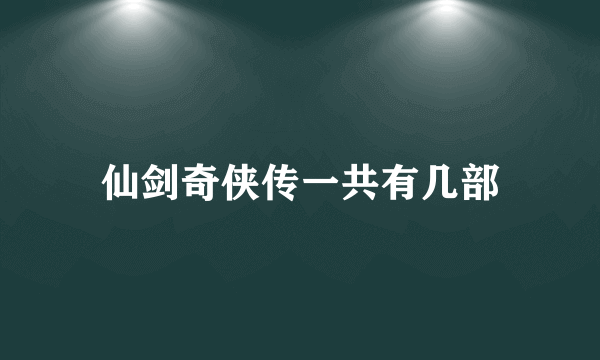 仙剑奇侠传一共有几部